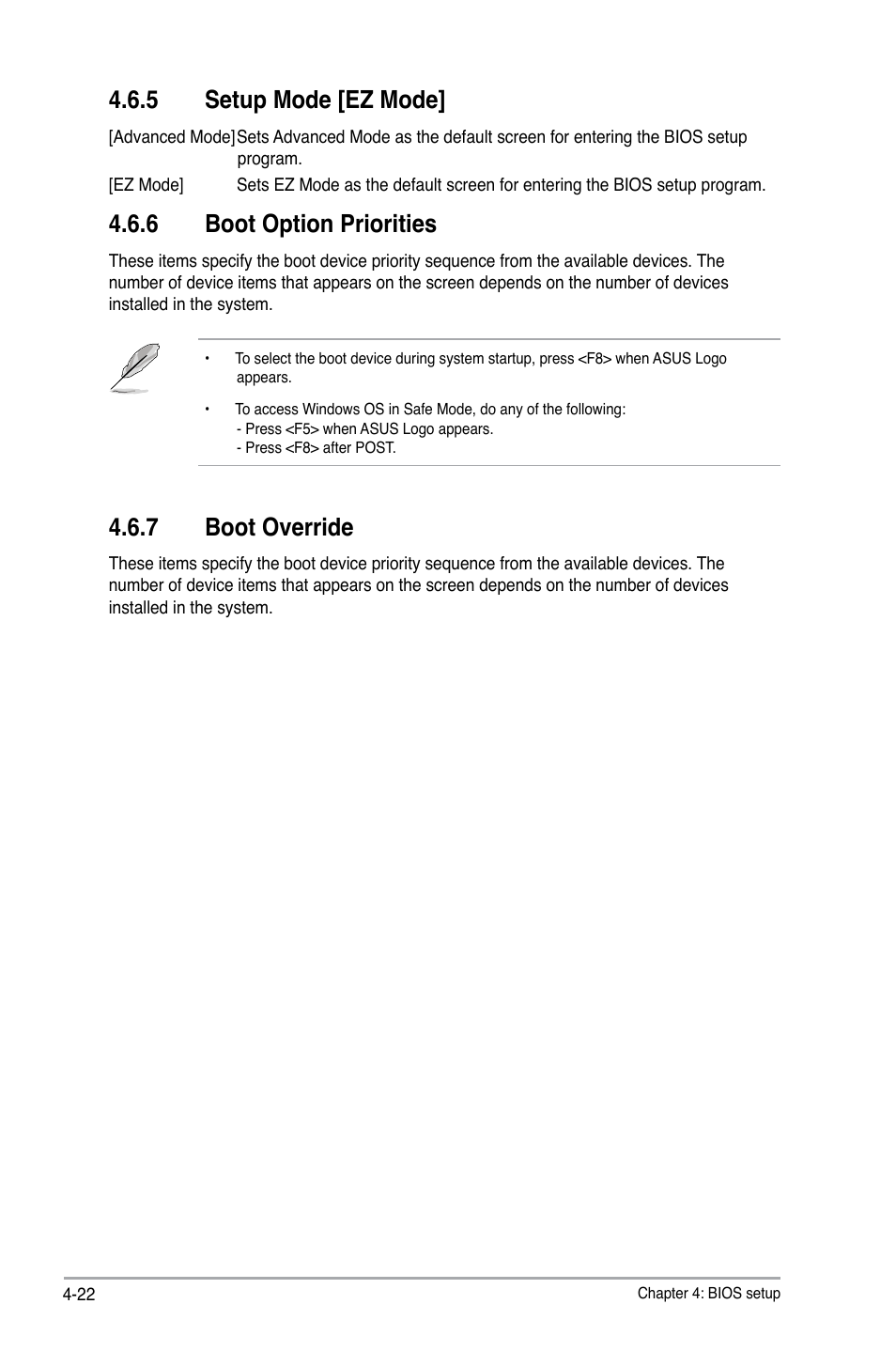 4.6.5 Setup Mode [EZ Mode]

[Advanced Mode] Sets Advanced Mode as the default screen for entering the BIOS setup program.

[EZ Mode] Sets EZ Mode as the default screen for entering the BIOS setup program.

4.6.6 Boot Option Priorities

These items specify the boot device priority sequence from the available devices. The number of device items that appears on the screen depends on the number of devices installed in the system.

• To select the boot device during system startup, press <F8> when ASUS Logo appears.

• To access Windows OS in Safe Mode, do any of the following:
- Press <F5> when ASUS Logo appears.
- Press <F8> after POST.

4.6.7 Boot Override

These items specify the boot device priority sequence from the available devices. The number of device items that appears on the screen depends on the number of devices installed in the system.

4-22

Chapter 4: BIOS setup